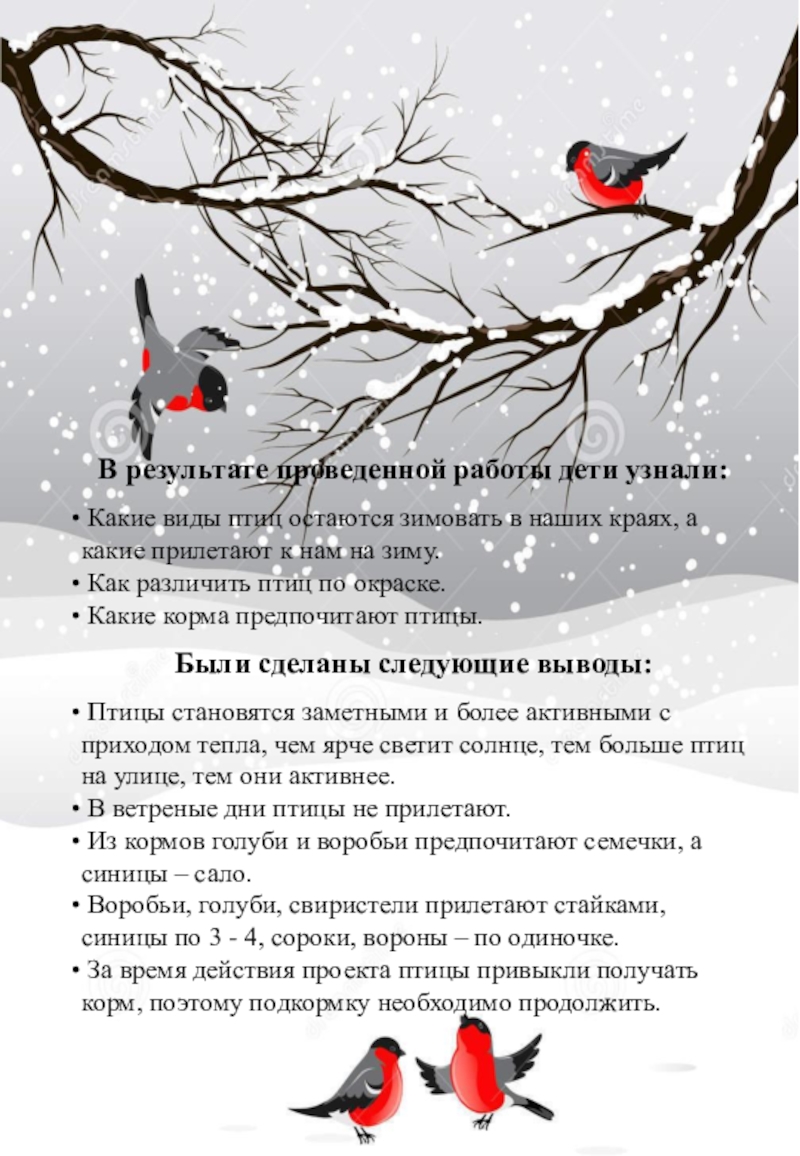 В результате проведенной работы дети узнали:

• Какие виды птиц остаются зимовать в наших краях, а какие прилетают к нам на зиму.
• Как различить птиц по окраске.
• Какие корма предпочитают птицы.

Были сделаны следующие выводы:

• Птицы становятся заметными и более активными с приходом тепла, чем ярче светит солнце, тем больше птиц на улице, тем они активнее.
• В ветреные дни птицы не прилетают.
• Из кормов голуби и воробьи предпочитают семечки, а синицы – сало.
• Воробьи, голуби, свиристели прилетают стайками, синицы по 3 - 4, сороки, вороны – по одиночке.
• За время действия проекта птицы привыкли получать корм, поэтому подкормку необходимо продолжить.